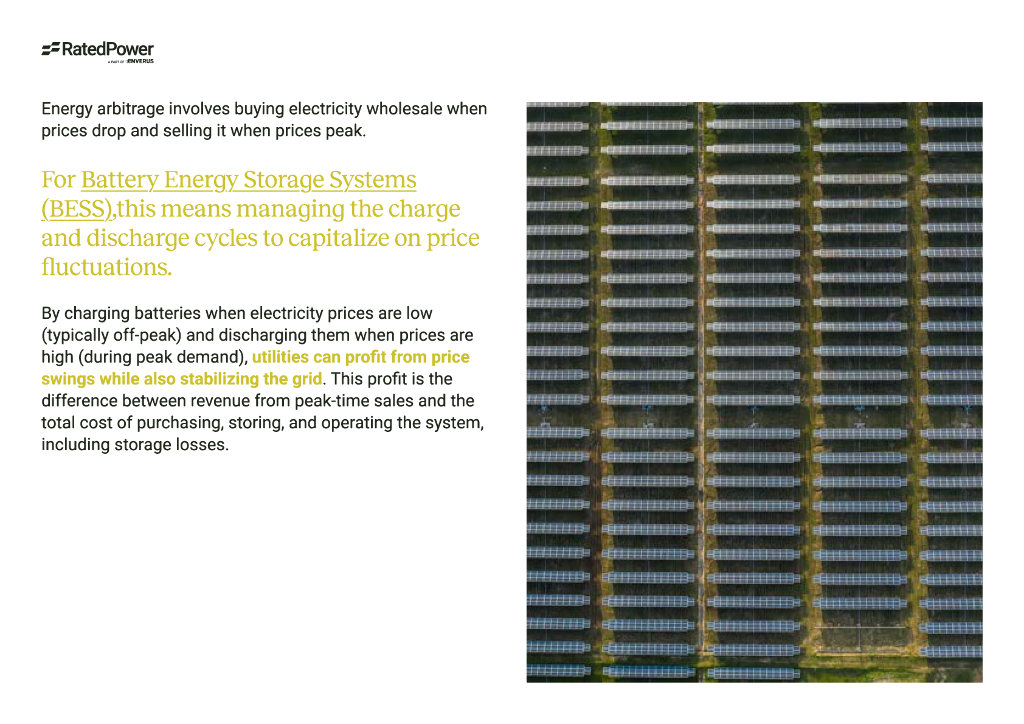 RatedPower
A PART OF ENVERUS

Energy arbitrage involves buying electricity wholesale when prices drop and selling it when prices peak.

For Battery Energy Storage Systems (BESS),this means managing the charge and discharge cycles to capitalize on price fluctuations.

By charging batteries when electricity prices are low (typically off-peak) and discharging them when prices are high (during peak demand), utilities can profit from price swings while also stabilizing the grid. This profit is the difference between revenue from peak-time sales and the total cost of purchasing, storing, and operating the system, including storage losses.